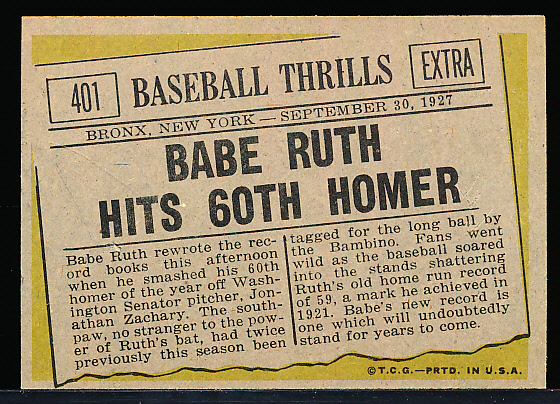 401 BASEBALL THRILLS EXTRA

BRONX, NEW YORK — SEPTEMBER 30, 1927

BABE RUTH HITS 60TH HOMER

Babe Ruth rewrote the record books this afternoon when he smashed his 60th homer of the year off Washington Senator pitcher, Jonathan Zachary. The southpaw, no stranger to the power of Ruth's bat, had twice previously this season been tagged for the long ball by the Bambino. Fans went wild as the baseball soared into the stands shattering Ruth's old home run record of 59, a mark he achieved in 1921. Babe's new record is one which will undoubtedly stand for years to come.

©T.C.G.—PRTD. IN U.S.A.